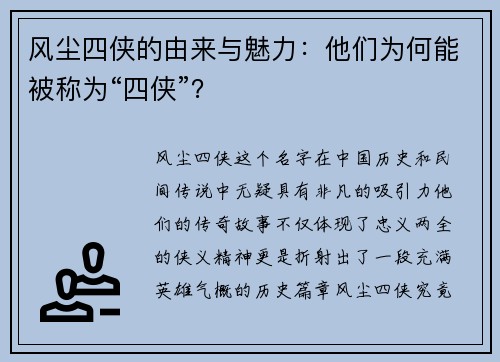 风尘四侠的由来与魅力：他们为何能被称为“四侠”？

风尘四侠这个名字在中国历史和民间传说中无疑具有非凡的吸引力他们的传奇故事不仅体现了忠义两全的侠义精神更是折射出了一段充满英雄气概的历史篇章风尘四侠究竟